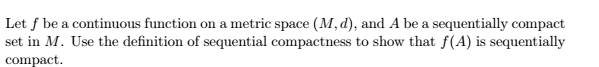 Let $f$ be a continuous function on a metric space $(M, d)$, and $A$ be a sequentially compact set in $M$. Use the definition of sequential compactness to show that $f(A)$ is sequentially compact.